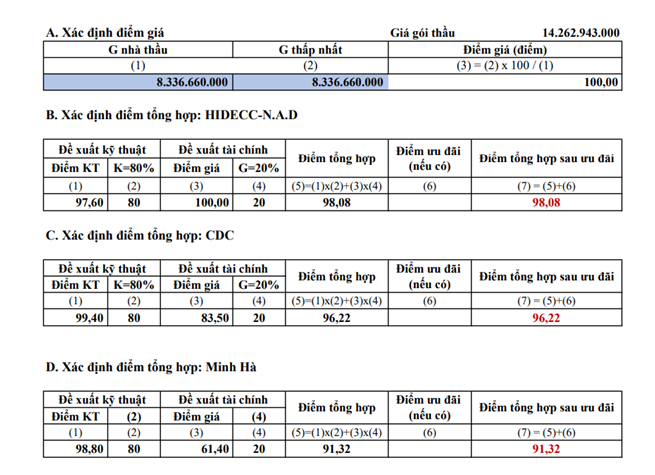 A. Xác định điểm giá

Giá gói thầu 14.262.943.000

| G nhà thầu | G thấp nhất | Điểm giá (điểm) |
|---|---|---|
| (1) | (2) | (3) = (2) x 100 / (1) |
| 8.336.660.000 | 8.336.660.000 | 100,00 |

B. Xác định điểm tổng hợp: HIDECC-N.A.D

| Đề xuất kỹ thuật | | Đề xuất tài chính | | Điểm tổng hợp | Điểm ưu đãi (nếu có) | Điểm tổng hợp sau ưu đãi |
|---|---|---|---|---|---|---|
| Điểm KT | K=80% | Điểm giá | G=20% | | | |
| (1) | (2) | (3) | (4) | (5)=(1)x(2)+(3)x(4) | (6) | (7) = (5)+(6) |
| 97,60 | 80 | 100,00 | 20 | 98,08 | | 98,08 |

C. Xác định điểm tổng hợp: CDC

| Đề xuất kỹ thuật | | Đề xuất tài chính | | Điểm tổng hợp | Điểm ưu đãi (nếu có) | Điểm tổng hợp sau ưu đãi |
|---|---|---|---|---|---|---|
| Điểm KT | K=80% | Điểm giá | G=20% | | | |
| (1) | (2) | (3) | (4) | (5)=(1)x(2)+(3)x(4) | (6) | (7) = (5)+(6) |
| 99,40 | 80 | 83,50 | 20 | 96,22 | | 96,22 |

D. Xác định điểm tổng hợp: Minh Hà

| Đề xuất kỹ thuật | | Đề xuất tài chính | | Điểm tổng hợp | Điểm ưu đãi (nếu có) | Điểm tổng hợp sau ưu đãi |
|---|---|---|---|---|---|---|
| Điểm KT | (2) | Điểm giá | (4) | | | |
| (1) | (2) | (3) | (4) | (5)=(1)x(2)+(3)x(4) | (6) | (7) = (5)+(6) |
| 98,80 | 80 | 61,40 | 20 | 91,32 | | 91,32 |